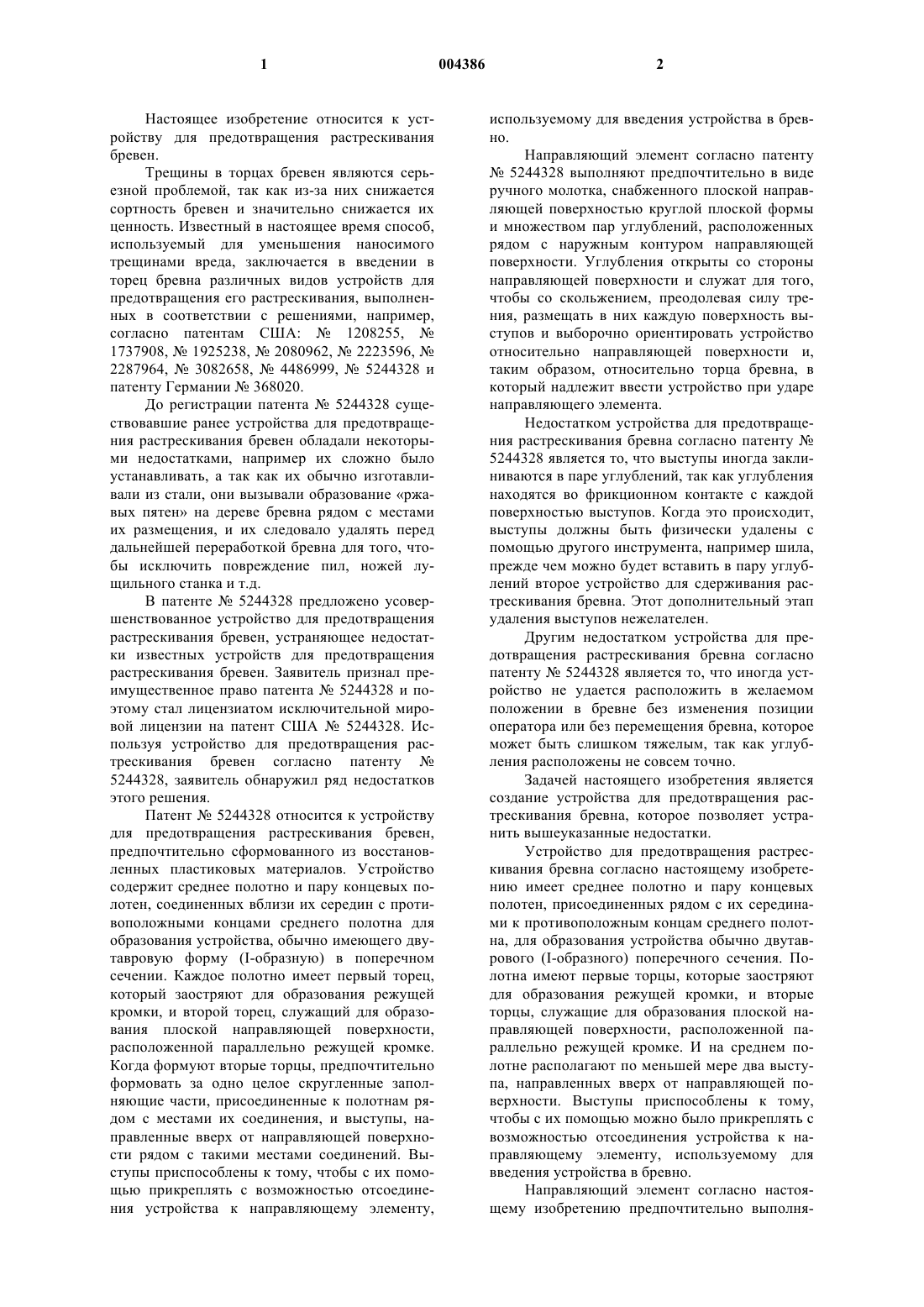 1 004386 2

Настоящее изобретение относится к устройству для предотвращения растрескивания бревен.

Трещины в торцах бревен являются серьезной проблемой, так как из-за них снижается сортность бревен и значительно снижается их ценность. Известный в настоящее время способ, используемый для уменьшения наносимого трещинами вреда, заключается в введении в торец бревна различных видов устройств для предотвращения его растрескивания, выполненных в соответствии с решениями, например, согласно патентам США: № 1208255, № 1737908, № 1925238, № 2080962, № 2223596, № 2287964, № 3082658, № 4486999, № 5244328 и патенту Германии № 368020.

До регистрации патента № 5244328 существовавшие ранее устройства для предотвращения растрескивания бревен обладали некоторыми недостатками, например их сложно было устанавливать, а так как их обычно изготавливали из стали, они вызывали образование «ржавых пятен» на дереве бревна рядом с местами их размещения, и их следовало удалять перед дальнейшей переработкой бревна для того, чтобы исключить повреждение пил, ножей лущильного станка и т.д.

В патенте № 5244328 предложено усовершенствованное устройство для предотвращения растрескивания бревен, устраняющее недостатки известных устройств для предотвращения растрескивания бревен. Заявитель признал преимущественное право патента № 5244328 и поэтому стал лицензиатом исключительной мировой лицензии на патент США № 5244328. Используя устройство для предотвращения растрескивания бревен согласно патенту № 5244328, заявитель обнаружил ряд недостатков этого решения.

Патент № 5244328 относится к устройству для предотвращения растрескивания бревен, предпочтительно сформованного из восстановленных пластиковых материалов. Устройство содержит среднее полотно и пару концевых полотен, соединенных вблизи их середин с противоположными концами среднего полотна для образования устройства, обычно имеющего двутавровую форму (I-образную) в поперечном сечении. Каждое полотно имеет первый торец, который заостряют для образования режущей кромки, и второй торец, служащий для образования плоской направляющей поверхности, расположенной параллельно режущей кромке. Когда формуют вторые торцы, предпочтительно формовать за одно целое скругленные заполняющие части, присоединенные к полотнам рядом с местами их соединения, и выступы, направленные вверх от направляющей поверхности рядом с такими местами соединений. Выступы приспособлены к тому, чтобы с их помощью прикреплять с возможностью отсоединения устройства к направляющему элементу, используемому для введения устройства в бревно.

Направляющий элемент согласно патенту № 5244328 выполняют предпочтительно в виде ручного молотка, снабженного плоской направляющей поверхностью круглой плоской формы и множеством пар углублений, расположенных рядом с наружным контуром направляющей поверхности. Углубления открыты со стороны направляющей поверхности и служат для того, чтобы со скольжением, преодолевая силу трения, размещать в них каждую поверхность выступов и выборочно ориентировать устройство относительно направляющей поверхности и, таким образом, относительно торца бревна, в который надлежит ввести устройство при ударе направляющего элемента.

Недостатком устройства для предотвращения растрескивания бревна согласно патенту № 5244328 является то, что выступы иногда заклиниваются в паре углублений, так как углубления находятся во фрикционном контакте с каждой поверхностью выступов. Когда это происходит, выступы должны быть физически удалены с помощью другого инструмента, например шила, прежде чем можно будет вставить в пару углублений второе устройство для сдерживания растрескивания бревна. Этот дополнительный этап удаления выступов нежелателен.

Другим недостатком устройства для предотвращения растрескивания бревна согласно патенту № 5244328 является то, что иногда устройство не удается расположить в желаемом положении в бревне без изменения позиции оператора или без перемещения бревна, которое может быть слишком тяжелым, так как углубления расположены не совсем точно.

Задачей настоящего изобретения является создание устройства для предотвращения растрескивания бревна, которое позволяет устранить вышеуказанные недостатки.

Устройство для предотвращения растрескивания бревна согласно настоящему изобретению имеет среднее полотно и пару концевых полотен, присоединенных рядом с их серединами к противоположным концам среднего полотна, для образования устройства обычно двутаврового (I-образного) поперечного сечения. Полотна имеют первые торцы, которые заостряют для образования режущей кромки, и вторые торцы, служащие для образования плоской направляющей поверхности, расположенной параллельно режущей кромке. И на среднем полотне располагают по меньшей мере два выступа, направленных вверх от направляющей поверхности. Выступы приспособлены к тому, чтобы с их помощью можно было прикреплять с возможностью отсоединения устройства к направляющему элементу, используемому для введения устройства в бревно.

Направляющий элемент согласно настоящему изобретению предпочтительно выполня-